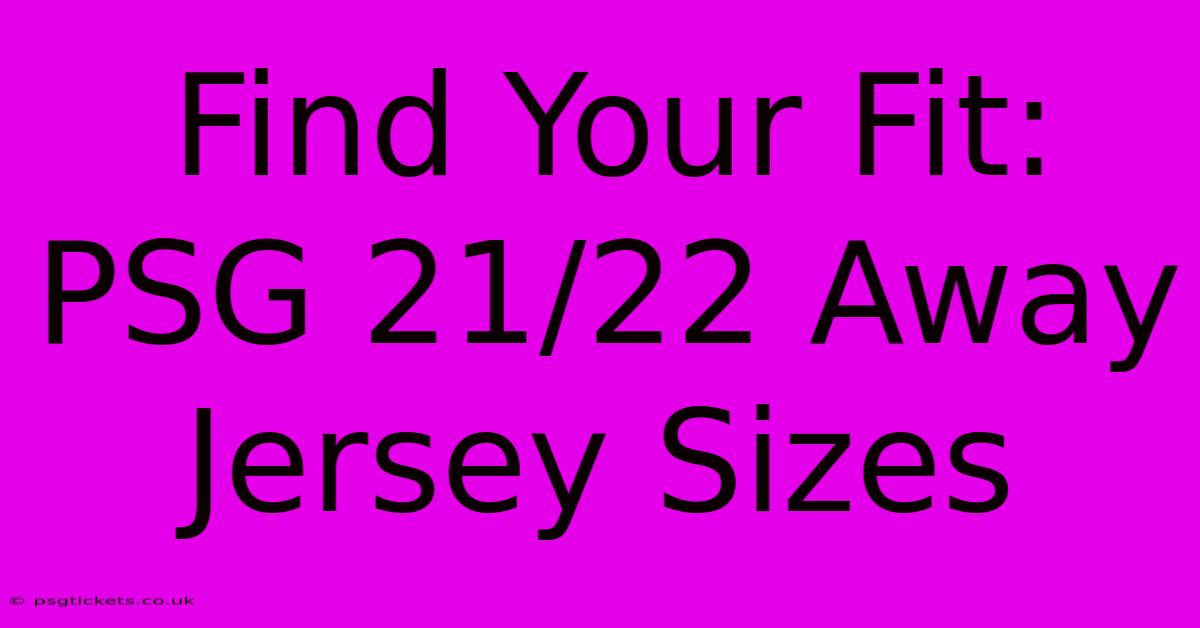 Find Your Fit: PSG 21/22 Away Jersey Sizes

© psgtickets.co.uk